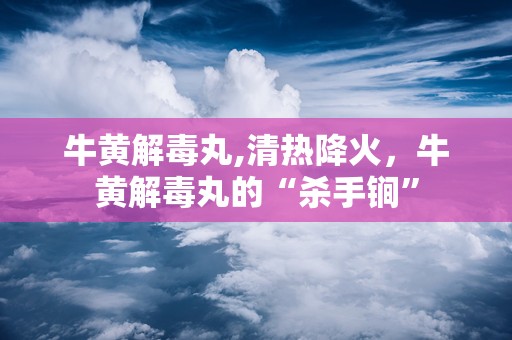 牛黄解毒丸,清热降火，牛黄解毒丸的“杀手锏”